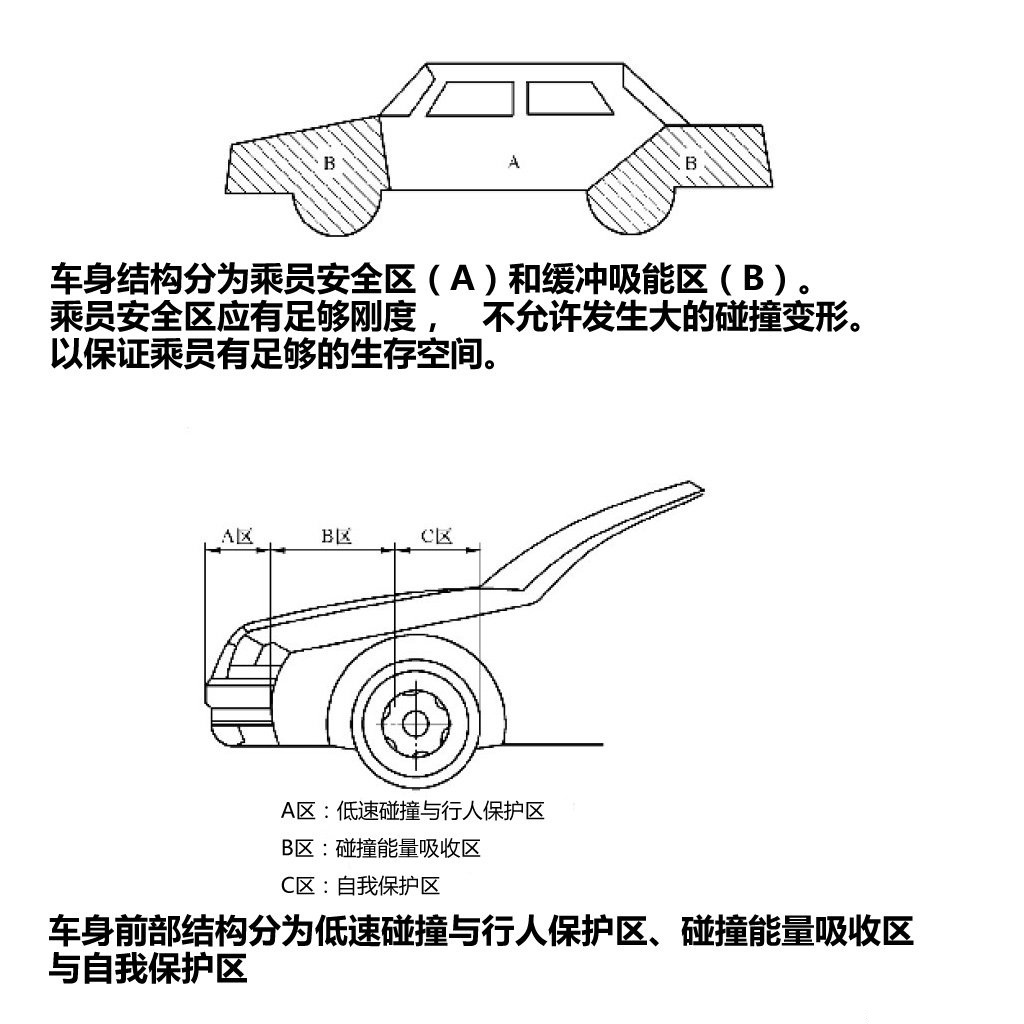 B A B

车身结构分为乘员安全区（A）和缓冲吸能区（B）。
乘员安全区应有足够刚度， 不允许发生大的碰撞变形。
以保证乘员有足够的生存空间。

A区 B区 C区

A区：低速碰撞与行人保护区
B区：碰撞能量吸收区
C区：自我保护区

车身前部结构分为低速碰撞与行人保护区、碰撞能量吸收区与自我保护区